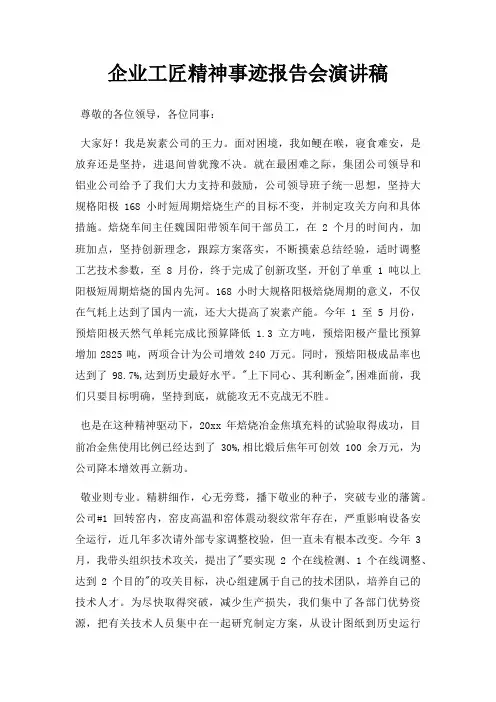 企业工匠精神事迹报告会演讲稿

尊敬的各位领导，各位同事：

大家好！我是炭素公司的王力。面对困境，我如鲠在喉，寝食难安，是放弃还是坚持，进退间曾犹豫不决。就在最困难之际，集团公司领导和铝业公司给予了我们大力支持和鼓励，公司领导班子统一思想，坚持大规格阳极 168 小时短周期焙烧生产的目标不变，并制定攻关方向和具体措施。焙烧车间主任魏国阳带领车间干部员工，在 2 个月的时间内，加班加点，坚持创新理念，跟踪方案落实，不断摸索总结经验，适时调整工艺技术参数，至 8 月份，终于完成了创新攻坚，开创了单重 1 吨以上阳极短周期焙烧的国内先河。168 小时大规格阳极焙烧周期的意义，不仅在气耗上达到了国内一流，还大大提高了炭素产能。今年 1 至 5 月份，预焙阳极天然气单耗完成比预算降低 1.3 立方吨，预焙阳极产量比预算增加 2825 吨，两项合计为公司增效 240 万元。同时，预焙阳极成品率也达到了 98.7%,达到历史最好水平。"上下同心、其利断金",困难面前，我们只要目标明确，坚持到底，就能攻无不克战无不胜。

也是在这种精神驱动下，20xx 年焙烧冶金焦填充料的试验取得成功，目前冶金焦使用比例已经达到了 30%,相比煅后焦年可创效 100 余万元，为公司降本增效再立新功。

敬业则专业。精耕细作，心无旁骛，播下敬业的种子，突破专业的藩篱。公司#1 回转窑内，窑皮高温和窑体震动裂纹常年存在，严重影响设备安全运行，近几年多次请外部专家调整校验，但一直未有根本改变。今年 3 月，我带头组织技术攻关，提出了"要实现 2 个在线检测、1 个在线调整、达到 2 个目的"的攻关目标，决心组建属于自己的技术团队，培养自己的技术人才。为尽快取得突破，减少生产损失，我们集中了各部门优势资源，把有关技术人员集中在一起研究制定方案，从设计图纸到历史运行